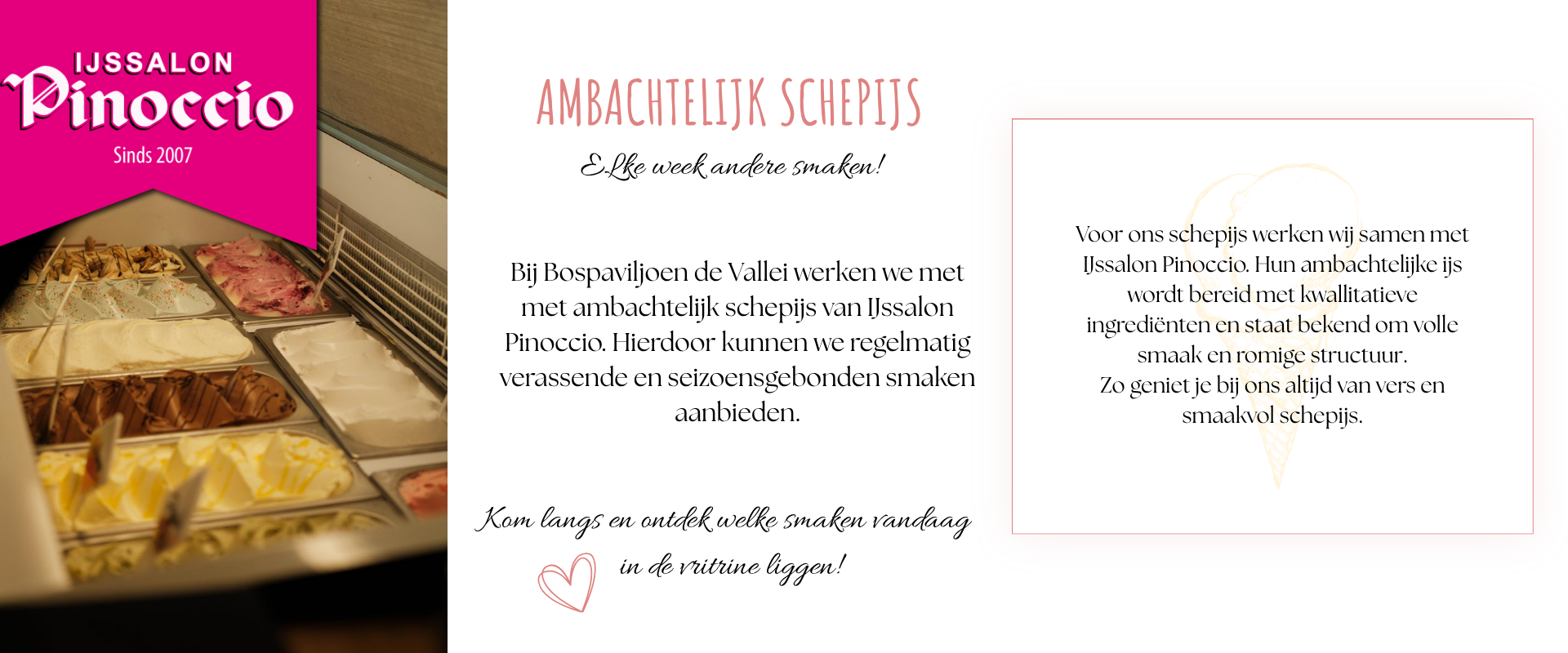 IJSSALON
Pinoccio
Sinds 2007

AMBACHTELIJK SCHEPIJS

Elke week andere smaken!

Bij Bospaviljoen de Vallei werken we met met ambachtelijk schepijs van IJssalon Pinoccio. Hierdoor kunnen we regelmatig verassende en seizoensgebonden smaken aanbieden.

Kom langs en ontdek welke smaken vandaag in de vritrine liggen!

Voor ons schepijs werken wij samen met IJssalon Pinoccio. Hun ambachtelijke ijs wordt bereid met kwallitatieve ingrediënten en staat bekend om volle smaak en romige structuur.
Zo geniet je bij ons altijd van vers en smaakvol schepijs.